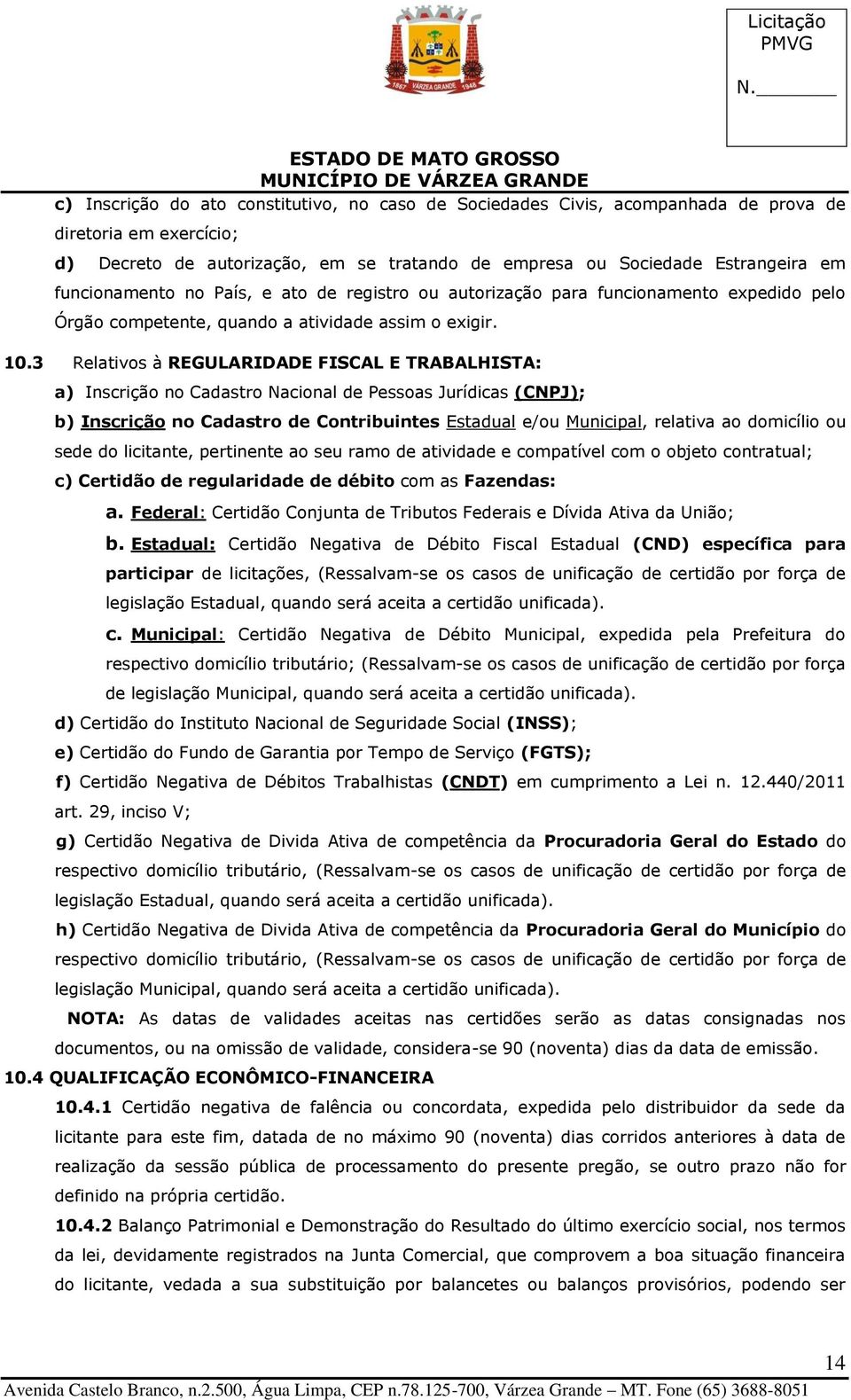 1867 VÁRZEA GRANDE 1948

Licitação
PMVG
N.________

ESTADO DE MATO GROSSO
MUNICÍPIO DE VÁRZEA GRANDE

c) Inscrição do ato constitutivo, no caso de Sociedades Civis, acompanhada de prova de diretoria em exercício;

d) Decreto de autorização, em se tratando de empresa ou Sociedade Estrangeira em funcionamento no País, e ato de registro ou autorização para funcionamento expedido pelo Órgão competente, quando a atividade assim o exigir.

10.3 Relativos à REGULARIDADE FISCAL E TRABALHISTA:

a) Inscrição no Cadastro Nacional de Pessoas Jurídicas (CNPJ);

b) Inscrição no Cadastro de Contribuintes Estadual e/ou Municipal, relativa ao domicílio ou sede do licitante, pertinente ao seu ramo de atividade e compatível com o objeto contratual;

c) Certidão de regularidade de débito com as Fazendas:

a. Federal: Certidão Conjunta de Tributos Federais e Dívida Ativa da União;

b. Estadual: Certidão Negativa de Débito Fiscal Estadual (CND) específica para participar de licitações, (Ressalvam-se os casos de unificação de certidão por força de legislação Estadual, quando será aceita a certidão unificada).

c. Municipal: Certidão Negativa de Débito Municipal, expedida pela Prefeitura do respectivo domicílio tributário; (Ressalvam-se os casos de unificação de certidão por força de legislação Municipal, quando será aceita a certidão unificada).

d) Certidão do Instituto Nacional de Seguridade Social (INSS);

e) Certidão do Fundo de Garantia por Tempo de Serviço (FGTS);

f) Certidão Negativa de Débitos Trabalhistas (CNDT) em cumprimento a Lei n. 12.440/2011 art. 29, inciso V;

g) Certidão Negativa de Divida Ativa de competência da Procuradoria Geral do Estado do respectivo domicílio tributário, (Ressalvam-se os casos de unificação de certidão por força de legislação Estadual, quando será aceita a certidão unificada).

h) Certidão Negativa de Divida Ativa de competência da Procuradoria Geral do Município do respectivo domicílio tributário, (Ressalvam-se os casos de unificação de certidão por força de legislação Municipal, quando será aceita a certidão unificada).

NOTA: As datas de validades aceitas nas certidões serão as datas consignadas nos documentos, ou na omissão de validade, considera-se 90 (noventa) dias da data de emissão.

10.4 QUALIFICAÇÃO ECONÔMICO-FINANCEIRA

10.4.1 Certidão negativa de falência ou concordata, expedida pelo distribuidor da sede da licitante para este fim, datada de no máximo 90 (noventa) dias corridos anteriores à data de realização da sessão pública de processamento do presente pregão, se outro prazo não for definido na própria certidão.

10.4.2 Balanço Patrimonial e Demonstração do Resultado do último exercício social, nos termos da lei, devidamente registrados na Junta Comercial, que comprovem a boa situação financeira do licitante, vedada a sua substituição por balancetes ou balanços provisórios, podendo ser

14

Avenida Castelo Branco, n.2.500, Água Limpa, CEP n.78.125-700, Várzea Grande – MT. Fone (65) 3688-8051